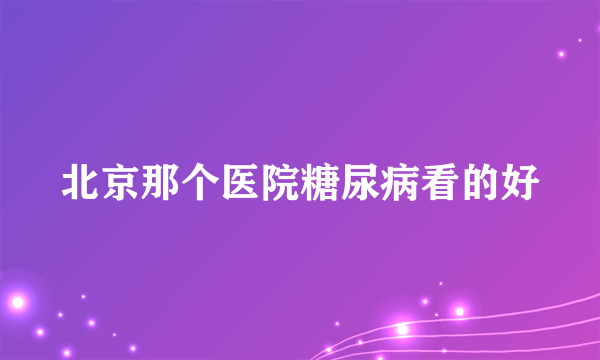 北京那个医院糖尿病看的好